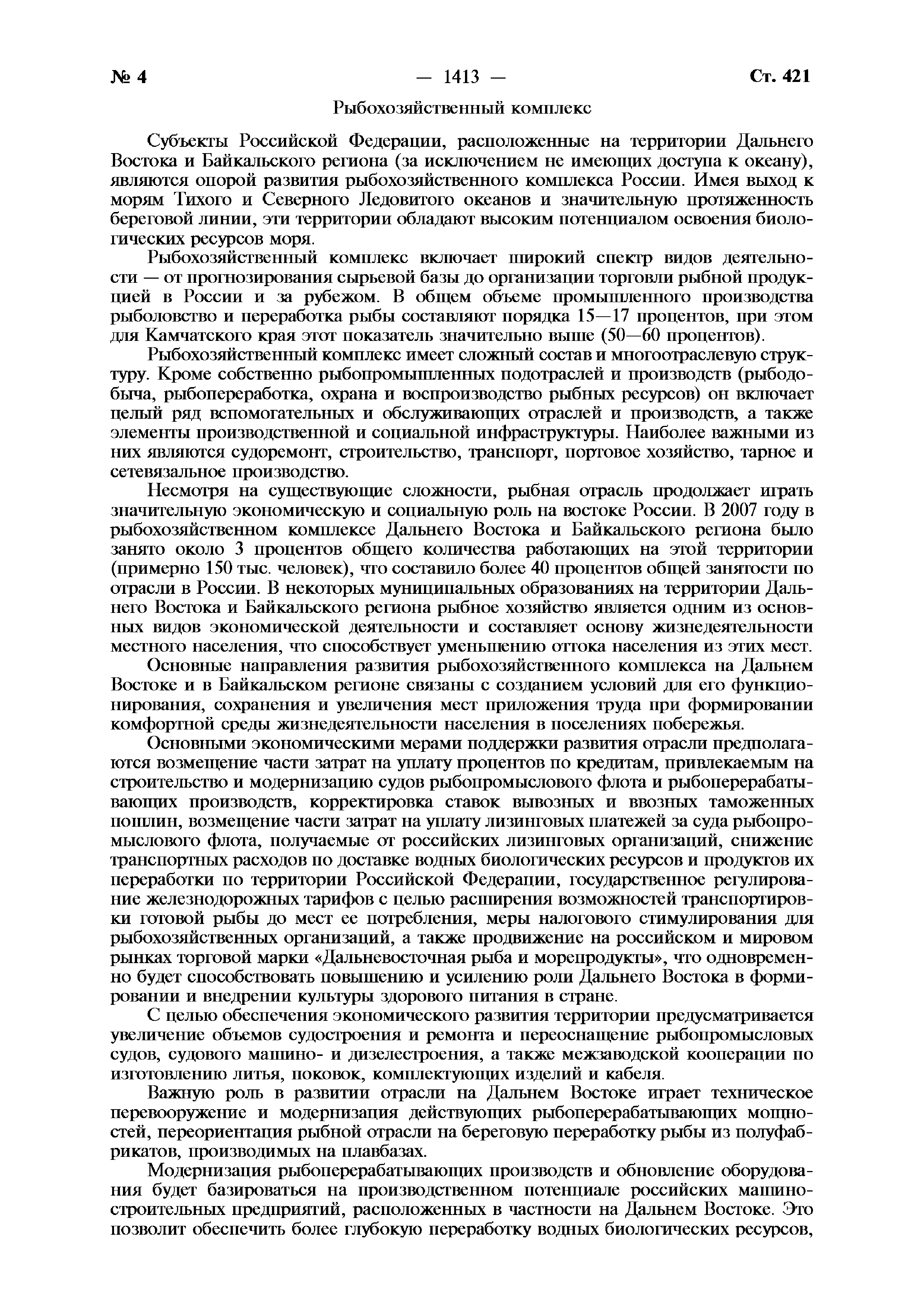 № 4 — 1413 — Ст. 421

Рыбохозяйственный комплекс

Субъекты Российской Федерации, расположенные на территории Дальнего Востока и Байкальского региона (за исключением не имеющих доступа к океану), являются опорой развития рыбохозяйственного комплекса России. Имея выход к морям Тихого и Северного Ледовитого океанов и значительную протяженность береговой линии, эти территории обладают высоким потенциалом освоения биологических ресурсов моря.

Рыбохозяйственный комплекс включает широкий спектр видов деятельности — от прогнозирования сырьевой базы до организации торговли рыбной продукцией в России и за рубежом. В общем объеме промышленного производства рыболовство и переработка рыбы составляют порядка 15—17 процентов, при этом для Камчатского края этот показатель значительно выше (50—60 процентов).

Рыбохозяйственный комплекс имеет сложный состав и многоотраслевую структуру. Кроме собственно рыбопромышленных подотраслей и производств (рыбодобыча, рыбопереработка, охрана и воспроизводство рыбных ресурсов) он включает целый ряд вспомогательных и обслуживающих отраслей и производств, а также элементы производственной и социальной инфраструктуры. Наиболее важными из них являются судоремонт, строительство, транспорт, портовое хозяйство, тарное и сетевязальное производство.

Несмотря на существующие сложности, рыбная отрасль продолжает играть значительную экономическую и социальную роль на востоке России. В 2007 году в рыбохозяйственном комплексе Дальнего Востока и Байкальского региона было занято около 3 процентов общего количества работающих на этой территории (примерно 150 тыс. человек), что составило более 40 процентов общей занятости по отрасли в России. В некоторых муниципальных образованиях на территории Дальнего Востока и Байкальского региона рыбное хозяйство является одним из основных видов экономической деятельности и составляет основу жизнедеятельности местного населения, что способствует уменьшению оттока населения из этих мест.

Основные направления развития рыбохозяйственного комплекса на Дальнем Востоке и в Байкальском регионе связаны с созданием условий для его функционирования, сохранения и увеличения мест приложения труда при формировании комфортной среды жизнедеятельности населения в поселениях побережья.

Основными экономическими мерами поддержки развития отрасли предполагаются возмещение части затрат на уплату процентов по кредитам, привлекаемым на строительство и модернизацию судов рыбопромыслового флота и рыбоперерабатывающих производств, корректировка ставок вывозных и ввозных таможенных пошлин, возмещение части затрат на уплату лизинговых платежей за суда рыбопромыслового флота, получаемые от российских лизинговых организаций, снижение транспортных расходов по доставке водных биологических ресурсов и продуктов их переработки по территории Российской Федерации, государственное регулирование железнодорожных тарифов с целью расширения возможностей транспортировки готовой рыбы до мест ее потребления, меры налогового стимулирования для рыбохозяйственных организаций, а также продвижение на российском и мировом рынках торговой марки «Дальневосточная рыба и морепродукты», что одновременно будет способствовать повышению и усилению роли Дальнего Востока в формировании и внедрении культуры здорового питания в стране.

С целью обеспечения экономического развития территории предусматривается увеличение объемов судостроения и ремонта и переоснащение рыбопромысловых судов, судового машино- и дизелестроения, а также межзаводской кооперации по изготовлению литья, поковок, комплектующих изделий и кабеля.

Важную роль в развитии отрасли на Дальнем Востоке играет техническое перевооружение и модернизация действующих рыбоперерабатывающих мощностей, переориентация рыбной отрасли на береговую переработку рыбы из полуфабрикатов, производимых на плавбазах.

Модернизация рыбоперерабатывающих производств и обновление оборудования будет базироваться на производственном потенциале российских машиностроительных предприятий, расположенных в частности на Дальнем Востоке. Это позволит обеспечить более глубокую переработку водных биологических ресурсов,